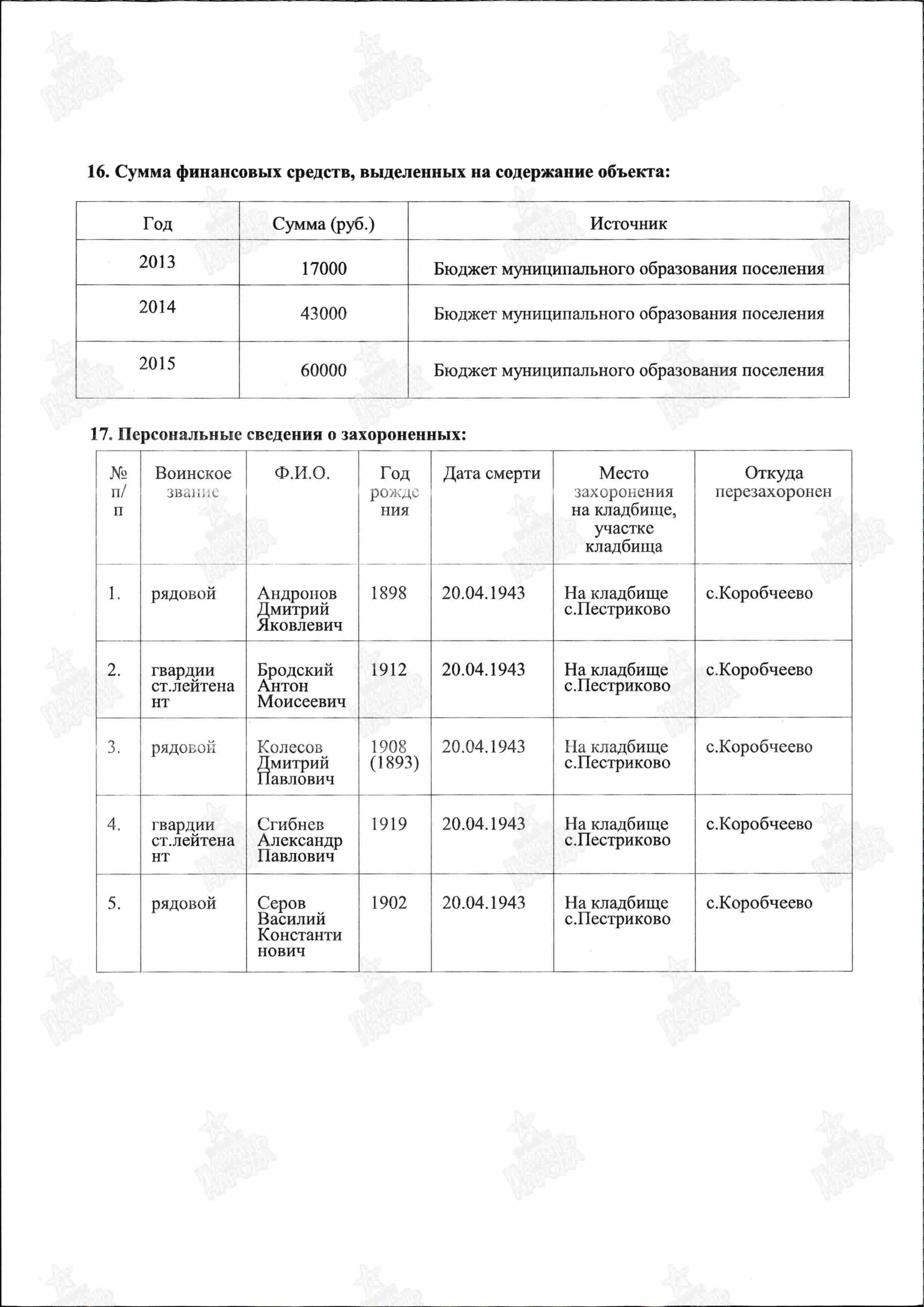 16. Сумма финансовых средств, выделенных на содержание объекта:

| Год | Сумма (руб.) | Источник |
|---|---|---|
| 2013 | 17000 | Бюджет муниципального образования поселения |
| 2014 | 43000 | Бюджет муниципального образования поселения |
| 2015 | 60000 | Бюджет муниципального образования поселения |

17. Персональные сведения о захороненных:

| № п/п | Воинское звание | Ф.И.О. | Год рождения | Дата смерти | Место захоронения на кладбище, участке кладбища | Откуда перезахоронен |
|---|---|---|---|---|---|---|
| 1. | рядовой | Андронов Дмитрий Яковлевич | 1898 | 20.04.1943 | На кладбище с.Пестриково | с.Коробчеево |
| 2. | гвардии ст.лейтенант | Бродский Антон Моисеевич | 1912 | 20.04.1943 | На кладбище с.Пестриково | с.Коробчеево |
| 3. | рядовой | Колесов Дмитрий Павлович | 1908 (1893) | 20.04.1943 | На кладбище с.Пестриково | с.Коробчеево |
| 4. | гвардии ст.лейтенант | Сгибнев Александр Павлович | 1919 | 20.04.1943 | На кладбище с.Пестриково | с.Коробчеево |
| 5. | рядовой | Серов Василий Константинович | 1902 | 20.04.1943 | На кладбище с.Пестриково | с.Коробчеево |